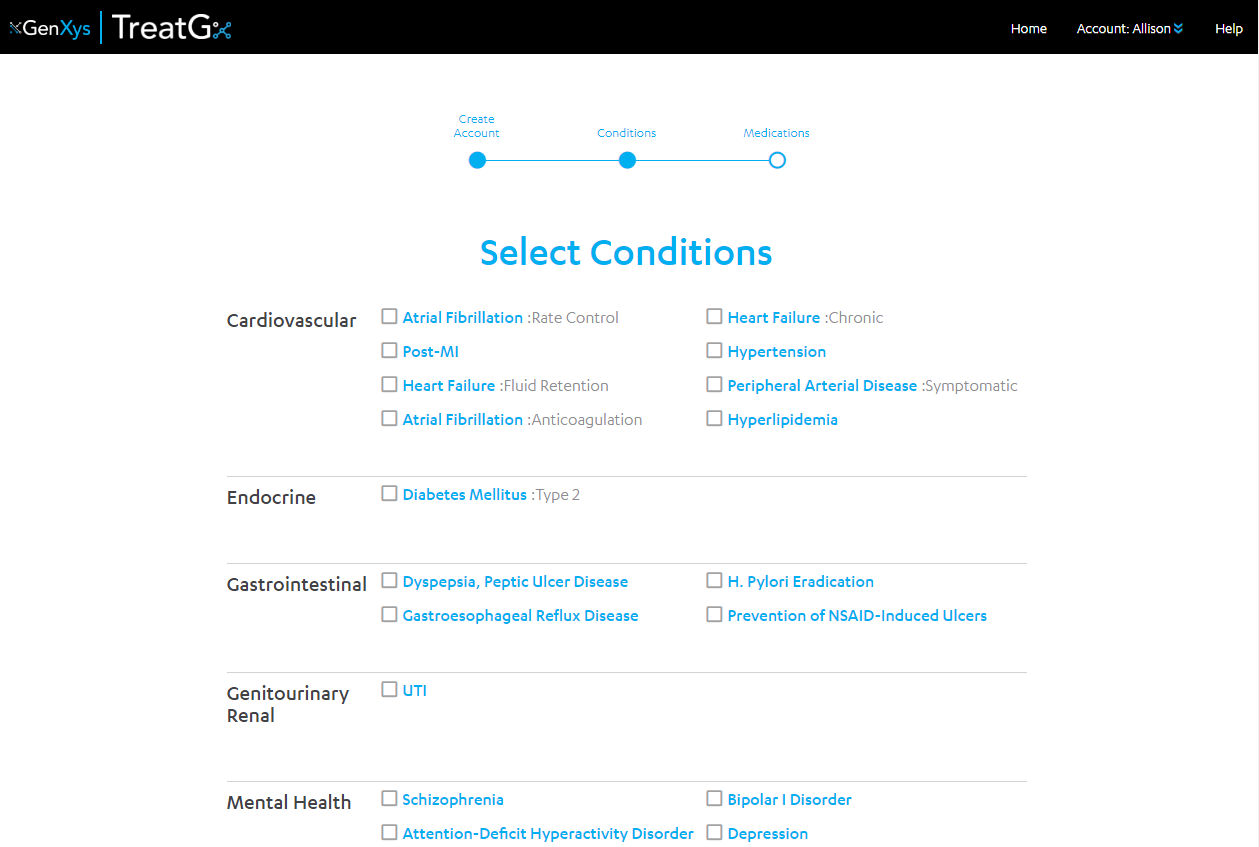 GenXys | TreatGx

Home Account: Allison Help

Create Account Conditions Medications

Select Conditions

Cardiovascular

Atrial Fibrillation :Rate Control
Post-MI
Heart Failure :Fluid Retention
Atrial Fibrillation :Anticoagulation

Heart Failure :Chronic
Hypertension
Peripheral Arterial Disease :Symptomatic
Hyperlipidemia

Endocrine

Diabetes Mellitus :Type 2

Gastrointestinal

Dyspepsia, Peptic Ulcer Disease
Gastroesophageal Reflux Disease

H. Pylori Eradication
Prevention of NSAID-Induced Ulcers

Genitourinary Renal

UTI

Mental Health

Schizophrenia
Attention-Deficit Hyperactivity Disorder

Bipolar I Disorder
Depression